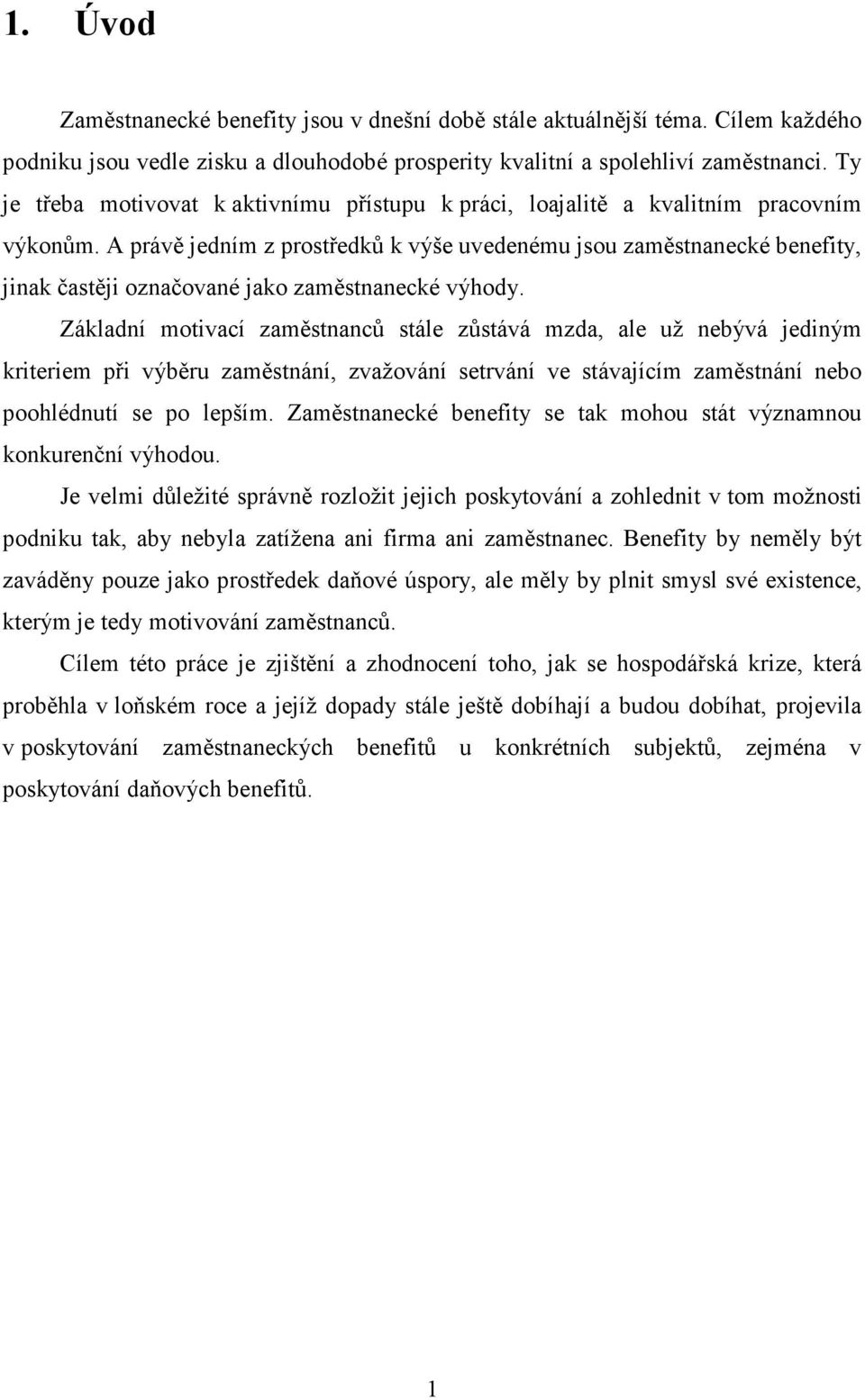 1. Úvod

Zaměstnanecké benefity jsou v dnešní době stále aktuálnější téma. Cílem každého podniku jsou vedle zisku a dlouhodobé prosperity kvalitní a spolehliví zaměstnanci. Ty je třeba motivovat k aktivnímu přístupu k práci, loajalitě a kvalitním pracovním výkonům. A právě jedním z prostředků k výše uvedenému jsou zaměstnanecké benefity, jinak častěji označované jako zaměstnanecké výhody.

Základní motivací zaměstnanců stále zůstává mzda, ale už nebývá jediným kriteriem při výběru zaměstnání, zvažování setrvání ve stávajícím zaměstnání nebo poohlédnutí se po lepším. Zaměstnanecké benefity se tak mohou stát významnou konkurenční výhodou.

Je velmi důležité správně rozložit jejich poskytování a zohlednit v tom možnosti podniku tak, aby nebyla zatížena ani firma ani zaměstnanec. Benefity by neměly být zaváděny pouze jako prostředek daňové úspory, ale měly by plnit smysl své existence, kterým je tedy motivování zaměstnanců.

Cílem této práce je zjištění a zhodnocení toho, jak se hospodářská krize, která proběhla v loňském roce a jejíž dopady stále ještě dobíhají a budou dobíhat, projevila v poskytování zaměstnaneckých benefitů u konkrétních subjektů, zejména v poskytování daňových benefitů.

1